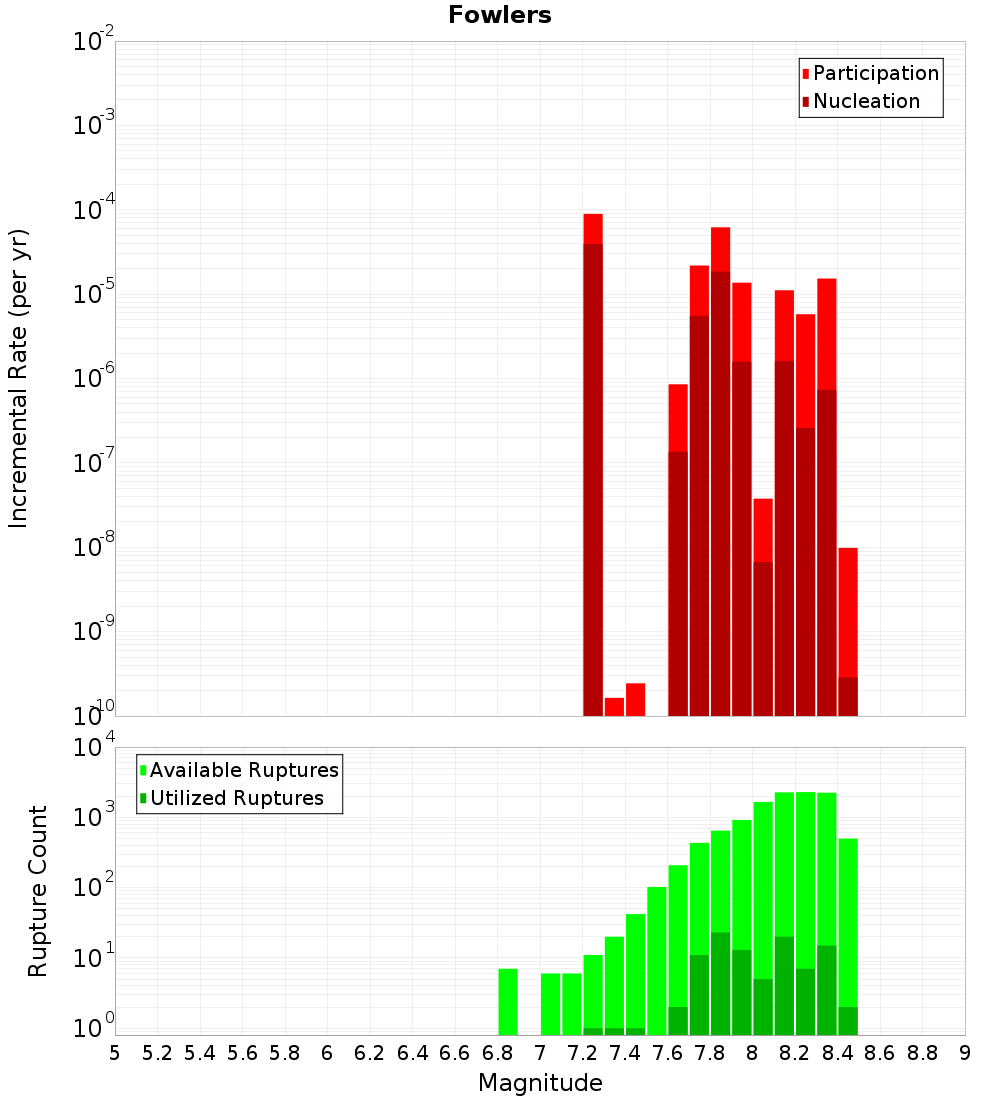 Fowlers

Participation
Nucleation

Incremental Rate (per yr)

$10^{-2}$
$10^{-3}$
$10^{-4}$
$10^{-5}$
$10^{-6}$
$10^{-7}$
$10^{-8}$
$10^{-9}$
$10^{-10}$

Available Ruptures
Utilized Ruptures

Rupture Count

$10^{4}$
$10^{3}$
$10^{2}$
$10^{1}$
$10^{0}$

5 5.2 5.4 5.6 5.8 6 6.2 6.4 6.6 6.8 7 7.2 7.4 7.6 7.8 8 8.2 8.4 8.6 8.8 9

Magnitude